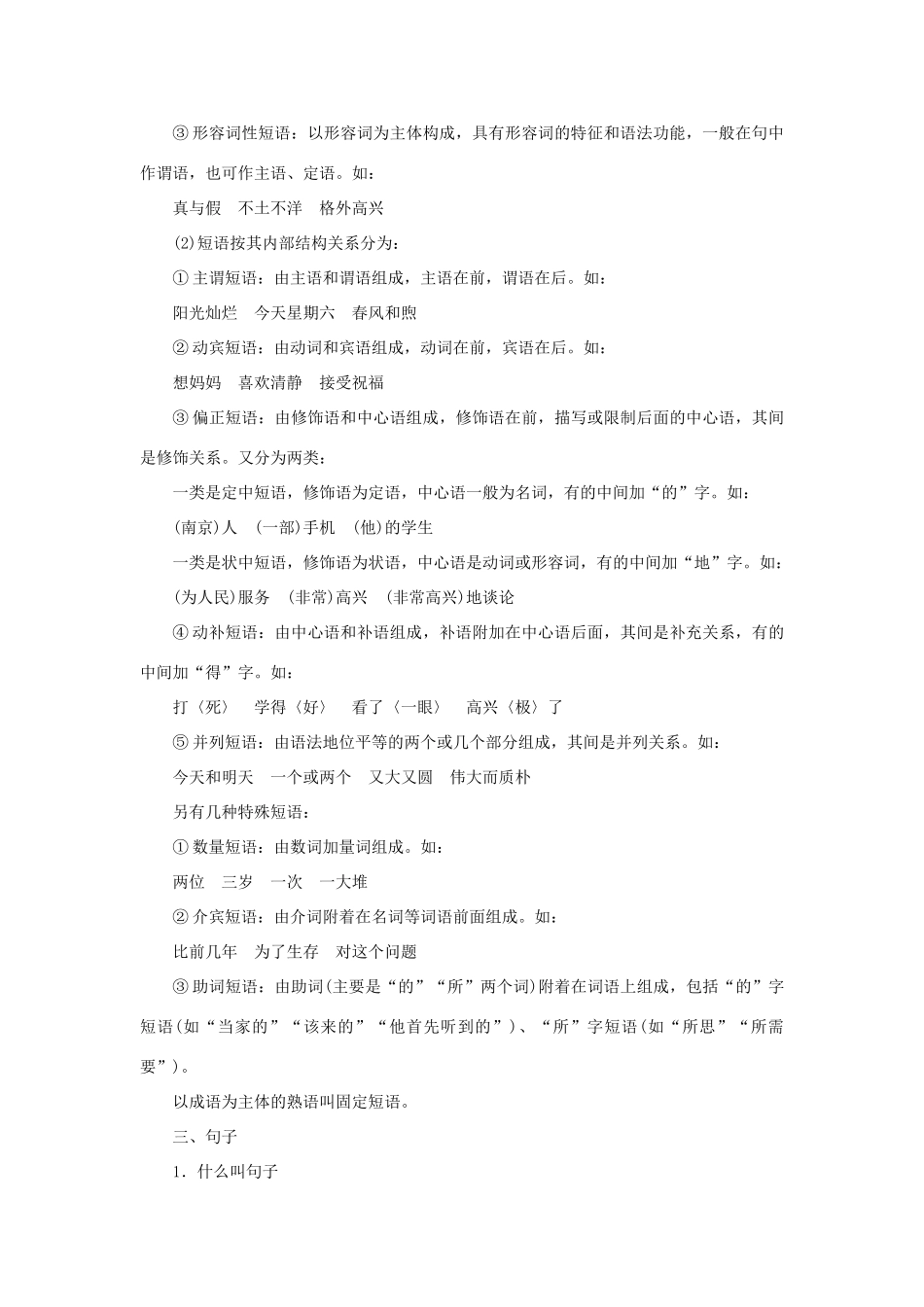 ③形容词性短语：以形容词为主体构成，具有形容词的特征和语法功能，一般在句中作谓语，也可作主语、定语。如：

真与假　不土不洋　格外高兴

⑵短语按其内部结构关系分为：

①主谓短语：由主语和谓语组成，主语在前，谓语在后。如：

阳光灿烂　今天星期六　春风和煦

②动宾短语：由动词和宾语组成，动词在前，宾语在后。如：

想妈妈　喜欢清静　接受祝福

③偏正短语：由修饰语和中心语组成，修饰语在前，描写或限制后面的中心语，其间是修饰关系。又分为两类：

一类是定中短语，修饰语为定语，中心语一般为名词，有的中间加“的”字。如：

(南京)人　(一部)手机　(他)的学生

一类是状中短语，修饰语为状语，中心语是动词或形容词，有的中间加“地”字。如：

(为人民)服务　(非常)高兴　(非常高兴)地谈论

④动补短语：由中心语和补语组成，补语附加在中心语后面，其间是补充关系，有的中间加“得”字。如：

打〈死〉　学得〈好〉　看了〈一眼〉　高兴〈极〉了

⑤并列短语：由语法地位平等的两个或几个部分组成，其间是并列关系。如：

今天和明天　一个或两个　又大又圆　伟大而质朴

另有几种特殊短语：

①数量短语：由数词加量词组成。如：

两位　三岁　一次　一大堆

②介宾短语：由介词附着在名词等词语前面组成。如：

比前几年　为了生存　对这个问题

③助词短语：由助词(主要是“的”“所”两个词)附着在词语上组成，包括“的”字短语(如“当家的”“该来的”“他首先听到的”)、“所”字短语(如“所思”“所需要”)。

以成语为主体的熟语叫固定短语。

三、句子

1．什么叫句子